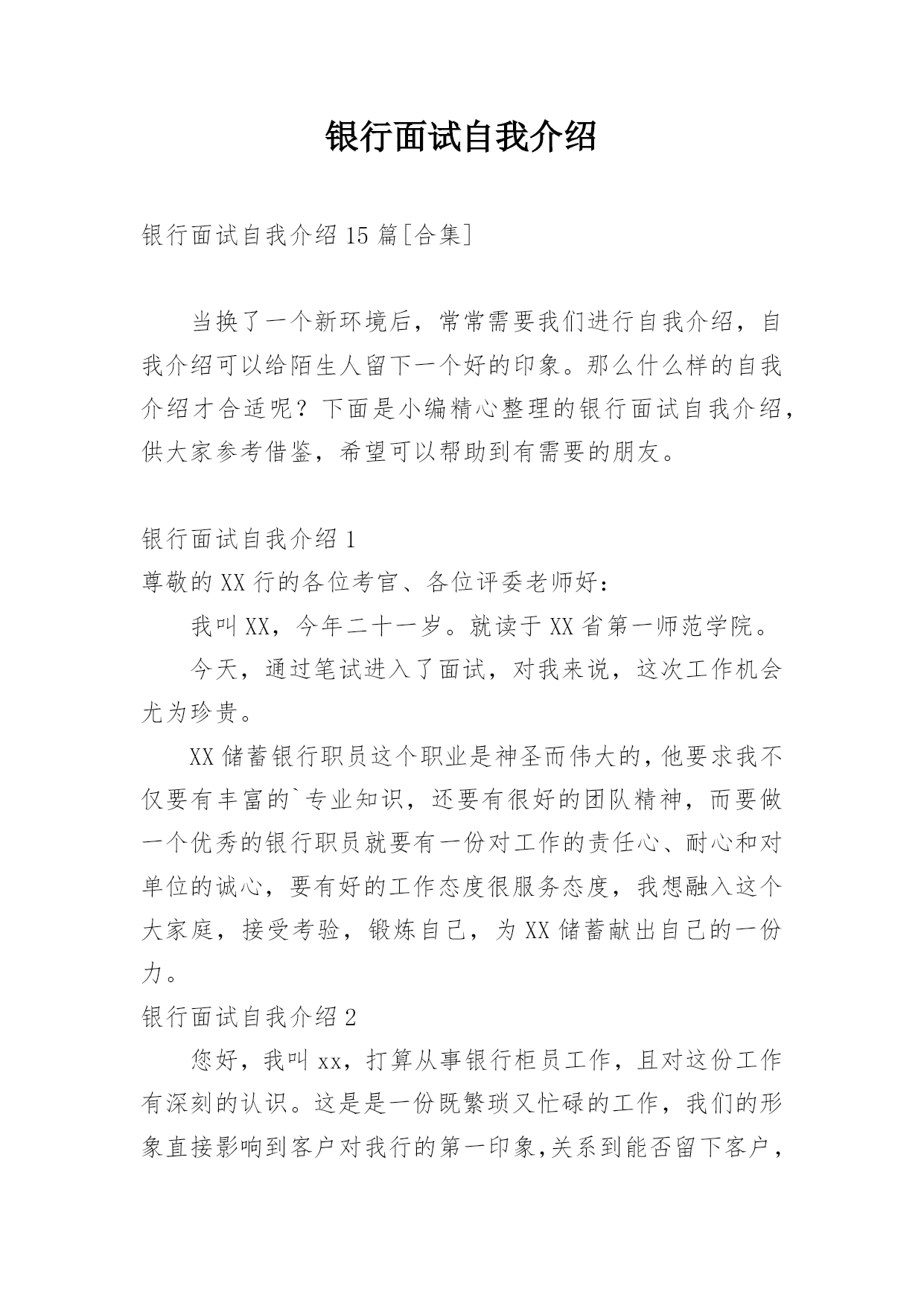 银行面试自我介绍

银行面试自我介绍15篇[合集]

当换了一个新环境后，常常需要我们进行自我介绍，自我介绍可以给陌生人留下一个好的印象。那么什么样的自我介绍才合适呢？下面是小编精心整理的银行面试自我介绍，供大家参考借鉴，希望可以帮助到有需要的朋友。

银行面试自我介绍1

尊敬的XX行的各位考官、各位评委老师好：

我叫XX，今年二十一岁。就读于XX省第一师范学院。

今天，通过笔试进入了面试，对我来说，这次工作机会尤为珍贵。

XX储蓄银行职员这个职业是神圣而伟大的，他要求我不仅要有丰富的`专业知识，还要有很好的团队精神，而要做一个优秀的银行职员就要有一份对工作的责任心、耐心和对单位的诚心，要有好的工作态度很服务态度，我想融入这个大家庭，接受考验，锻炼自己，为XX储蓄献出自己的一份力。

银行面试自我介绍2

您好，我叫xx，打算从事银行柜员工作，且对这份工作有深刻的认识。这是是一份既繁琐又忙碌的工作，我们的形象直接影响到客户对我行的第一印象,关系到能否留下客户，